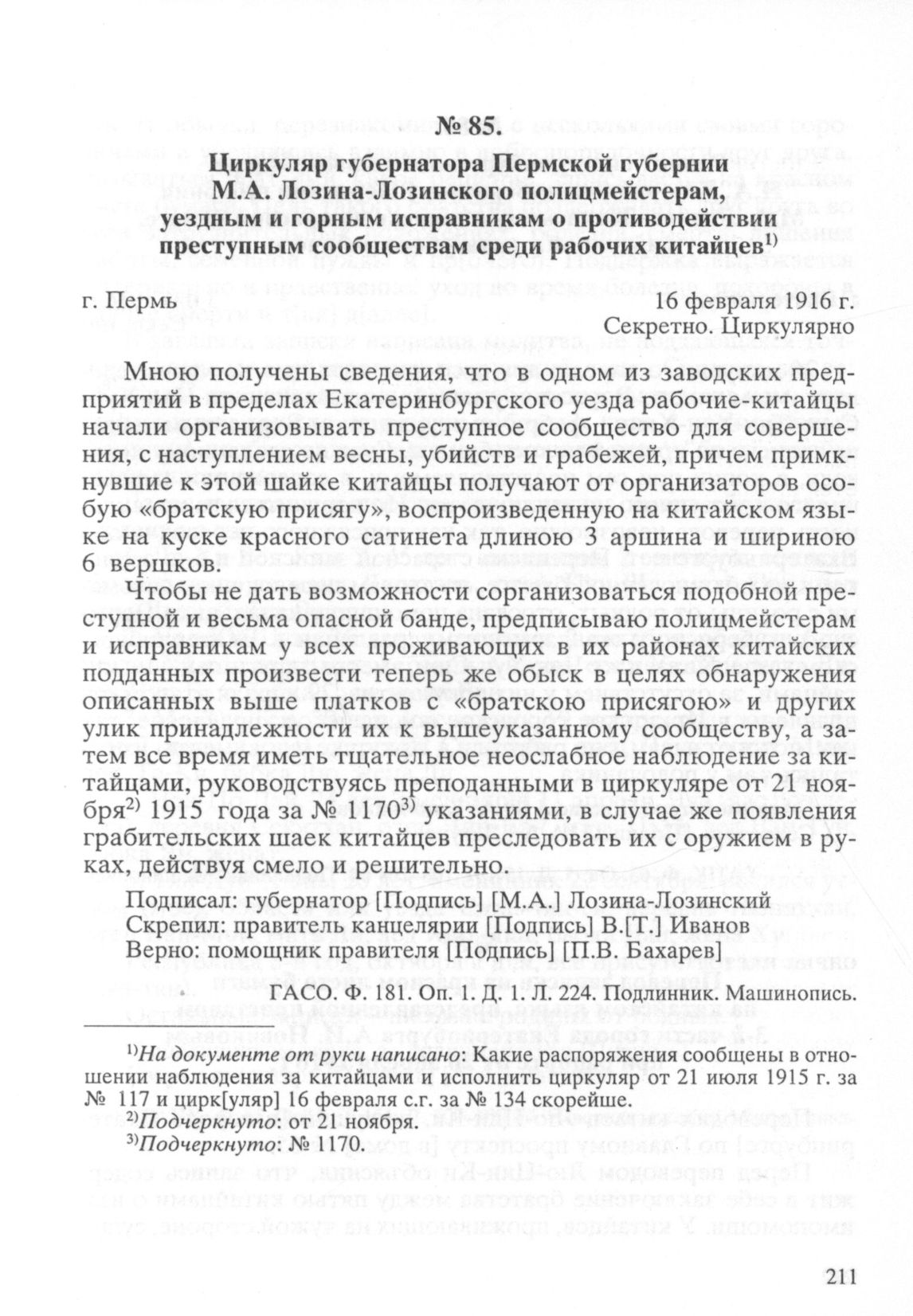 № 85.
Циркуляр губернатора Пермской губернии М.А. Лозина-Лозинского полицмейстерам, уездным и горным исправникам о противодействии преступным сообществам среди рабочих китайцев$^{1)}$

г. Пермь 16 февраля 1916 г.
Секретно. Циркулярно

Мною получены сведения, что в одном из заводских предприятий в пределах Екатеринбургского уезда рабочие-китайцы начали организовывать преступное сообщество для совершения, с наступлением весны, убийств и грабежей, причем примкнувшие к этой шайке китайцы получают от организаторов особую «братскую присягу», воспроизведенную на китайском языке на куске красного сатинета длиною 3 аршина и шириною 6 вершков.

Чтобы не дать возможности сорганизоваться подобной преступной и весьма опасной банде, предписываю полицмейстерам и исправникам у всех проживающих в их районах китайских подданных произвести теперь же обыск в целях обнаружения описанных выше платков с «братскою присягою» и других улик принадлежности их к вышеуказанному сообществу, а затем все время иметь тщательное неослабное наблюдение за китайцами, руководствуясь преподанными в циркуляре от 21 ноября$^{2)}$ 1915 года за № 1170$^{3)}$ указаниями, в случае же появления грабительских шаек китайцев преследовать их с оружием в руках, действуя смело и решительно.

Подписал: губернатор [Подпись] [М.А.] Лозина-Лозинский
Скрепил: правитель канцелярии [Подпись] В.[Т.] Иванов
Верно: помощник правителя [Подпись] [П.В. Бахарев]

ГАСО. Ф. 181. Оп. 1. Д. 1. Л. 224. Подлинник. Машинопись.

$^{1)}$На документе от руки написано: Какие распоряжения сообщены в отношении наблюдения за китайцами и исполнить циркуляр от 21 июля 1915 г. за № 117 и цирк[уляр] 16 февраля с.г. за № 134 скорейше.
$^{2)}$Подчеркнуто: от 21 ноября.
$^{3)}$Подчеркнуто: № 1170.

211